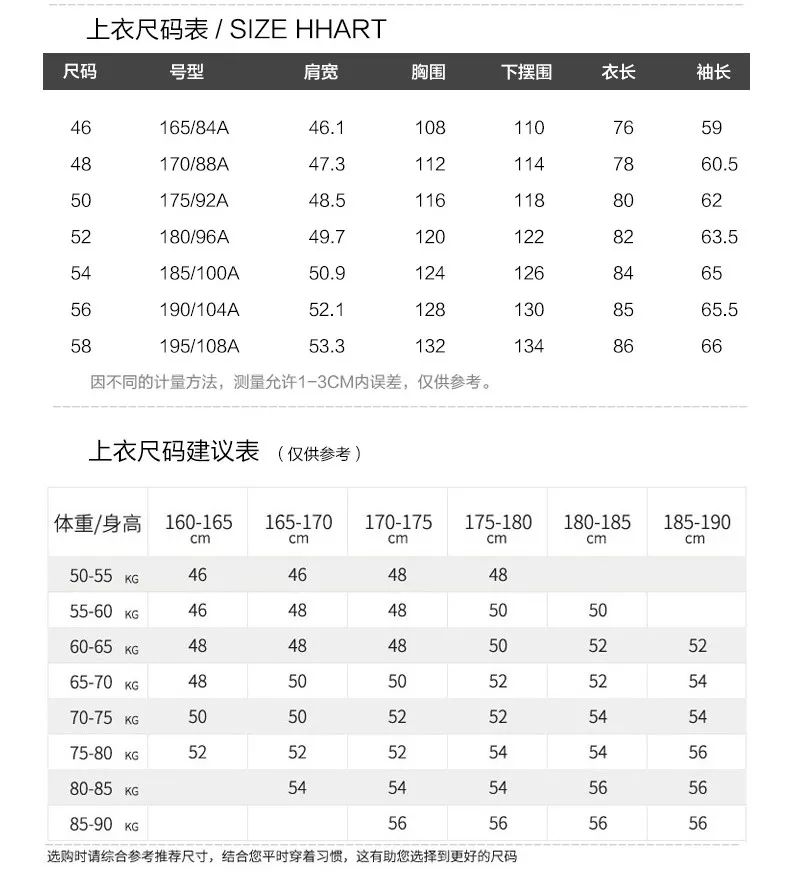 上衣尺码表 / SIZE HHART

| 尺码 | 号型 | 肩宽 | 胸围 | 下摆围 | 衣长 | 袖长 |
|---|---|---|---|---|---|---|
| 46 | 165/84A | 46.1 | 108 | 110 | 76 | 59 |
| 48 | 170/88A | 47.3 | 112 | 114 | 78 | 60.5 |
| 50 | 175/92A | 48.5 | 116 | 118 | 80 | 62 |
| 52 | 180/96A | 49.7 | 120 | 122 | 82 | 63.5 |
| 54 | 185/100A | 50.9 | 124 | 126 | 84 | 65 |
| 56 | 190/104A | 52.1 | 128 | 130 | 85 | 65.5 |
| 58 | 195/108A | 53.3 | 132 | 134 | 86 | 66 |

因不同的计量方法，测量允许1-3CM内误差，仅供参考。

上衣尺码建议表 （仅供参考）

| 体重/身高 | 160-165 cm | 165-170 cm | 170-175 cm | 175-180 cm | 180-185 cm | 185-190 cm |
|---|---|---|---|---|---|---|
| 50-55 KG | 46 | 46 | 48 | 48 | | |
| 55-60 KG | 46 | 48 | 48 | 50 | 50 | |
| 60-65 KG | 48 | 48 | 48 | 50 | 52 | 52 |
| 65-70 KG | 48 | 50 | 50 | 52 | 52 | 54 |
| 70-75 KG | 50 | 50 | 52 | 52 | 54 | 54 |
| 75-80 KG | 52 | 52 | 52 | 54 | 54 | 56 |
| 80-85 KG | | 54 | 54 | 54 | 56 | 56 |
| 85-90 KG | | | 56 | 56 | 56 | 56 |

选购时请综合参考推荐尺寸，结合您平时穿着习惯，这有助您选择到更好的尺码